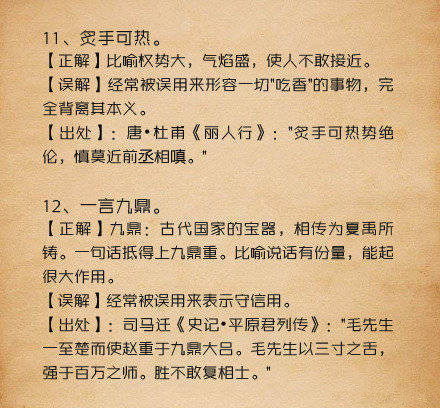 11、炙手可热。
【正解】比喻权势大，气焰盛，使人不敢接近。
【误解】经常被误用来形容一切"吃香"的事物，完全背离其本义。
【出处】：唐•杜甫《丽人行》："炙手可热势绝伦，慎莫近前丞相嗔。"

12、一言九鼎。
【正解】九鼎：古代国家的宝器，相传为夏禹所铸。一句话抵得上九鼎重。比喻说话有份量，能起很大作用。
【误解】经常被误用来表示守信用。
【出处】：司马迁《史记•平原君列传》："毛先生一至楚而使赵重于九鼎大吕。毛先生以三寸之舌，强于百万之师。胜不敢复相士。"